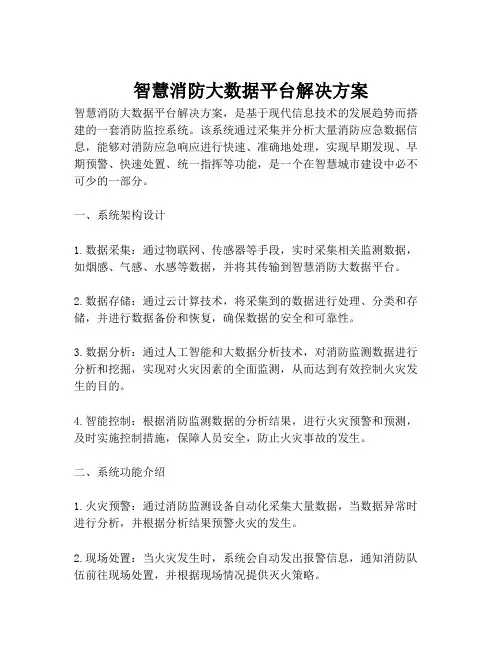 智慧消防大数据平台解决方案

智慧消防大数据平台解决方案，是基于现代信息技术的发展趋势而搭建的一套消防监控系统。该系统通过采集并分析大量消防应急数据信息，能够对消防应急响应进行快速、准确地处理，实现早期发现、早期预警、快速处置、统一指挥等功能，是一个在智慧城市建设中必不可少的一部分。

一、系统架构设计

1. 数据采集：通过物联网、传感器等手段，实时采集相关监测数据，如烟感、气感、水感等数据，并将其传输到智慧消防大数据平台。

2. 数据存储：通过云计算技术，将采集到的数据进行处理、分类和存储，并进行数据备份和恢复，确保数据的安全和可靠性。

3. 数据分析：通过人工智能和大数据分析技术，对消防监测数据进行分析和挖掘，实现对火灾因素的全面监测，从而达到有效控制火灾发生的目的。

4. 智能控制：根据消防监测数据的分析结果，进行火灾预警和预测，及时实施控制措施，保障人员安全，防止火灾事故的发生。

二、系统功能介绍

1. 火灾预警：通过消防监测设备自动化采集大量数据，当数据异常时进行分析，并根据分析结果预警火灾的发生。

2. 现场处置：当火灾发生时，系统会自动发出报警信息，通知消防队伍前往现场处置，并根据现场情况提供灭火策略。